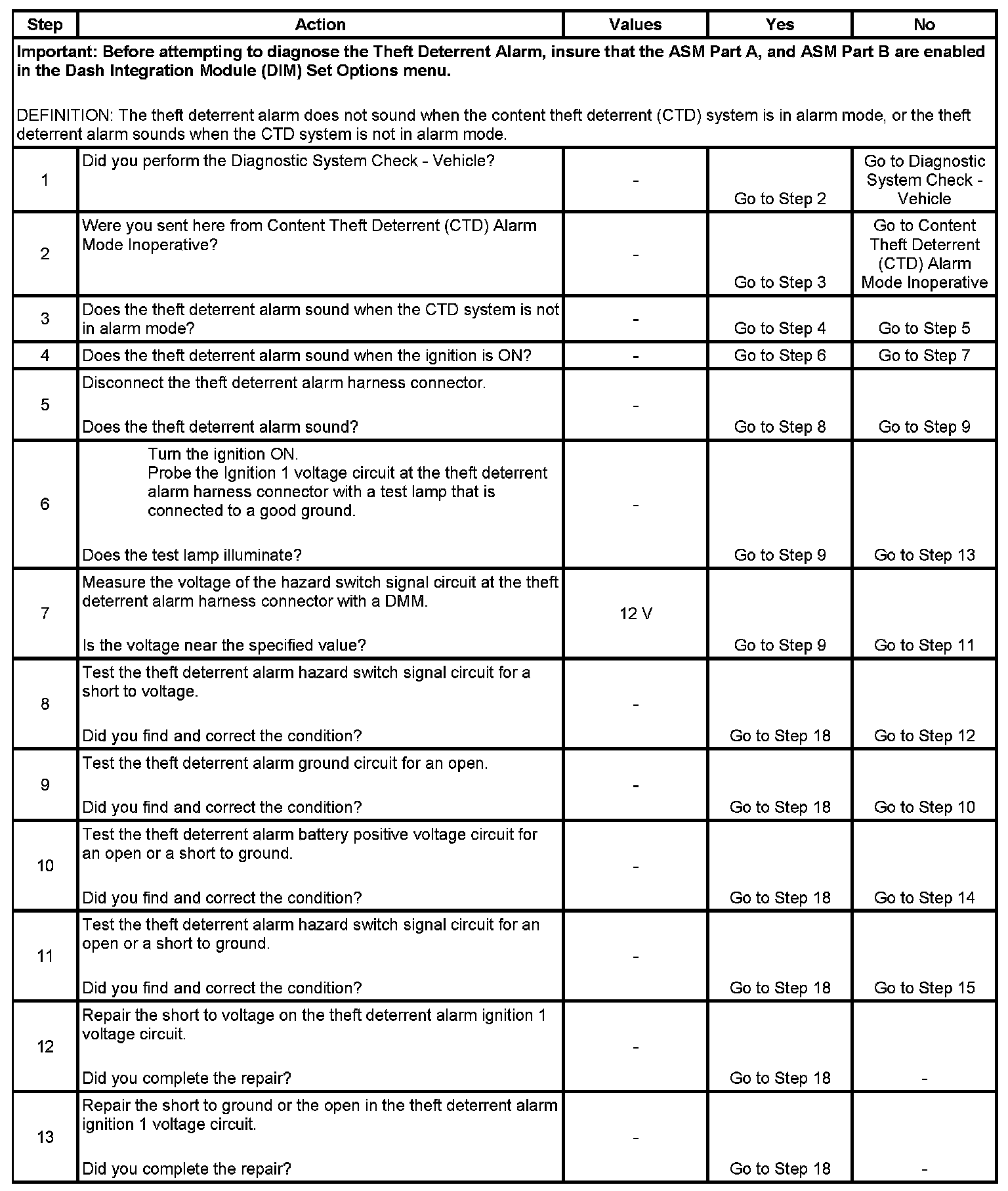 | Step | Action | Values | Yes | No |
|---|---|---|---|---|
| Important: Before attempting to diagnose the Theft Deterrent Alarm, insure that the ASM Part A, and ASM Part B are enabled in the Dash Integration Module (DIM) Set Options menu. DEFINITION: The theft deterrent alarm does not sound when the content theft deterrent (CTD) system is in alarm mode, or the theft deterrent alarm sounds when the CTD system is not in alarm mode. | | | | |
| 1 | Did you perform the Diagnostic System Check - Vehicle? | - | Go to Step 2 | Go to Diagnostic System Check - Vehicle |
| 2 | Were you sent here from Content Theft Deterrent (CTD) Alarm Mode Inoperative? | - | Go to Step 3 | Go to Content Theft Deterrent (CTD) Alarm Mode Inoperative |
| 3 | Does the theft deterrent alarm sound when the CTD system is not in alarm mode? | - | Go to Step 4 | Go to Step 5 |
| 4 | Does the theft deterrent alarm sound when the ignition is ON? | - | Go to Step 6 | Go to Step 7 |
| 5 | Disconnect the theft deterrent alarm harness connector. Does the theft deterrent alarm sound? | - | Go to Step 8 | Go to Step 9 |
| 6 | Turn the ignition ON. Probe the Ignition 1 voltage circuit at the theft deterrent alarm harness connector with a test lamp that is connected to a good ground. Does the test lamp illuminate? | - | Go to Step 9 | Go to Step 13 |
| 7 | Measure the voltage of the hazard switch signal circuit at the theft deterrent alarm harness connector with a DMM. Is the voltage near the specified value? | 12 V | Go to Step 9 | Go to Step 11 |
| 8 | Test the theft deterrent alarm hazard switch signal circuit for a short to voltage. Did you find and correct the condition? | - | Go to Step 18 | Go to Step 12 |
| 9 | Test the theft deterrent alarm ground circuit for an open. Did you find and correct the condition? | - | Go to Step 18 | Go to Step 10 |
| 10 | Test the theft deterrent alarm battery positive voltage circuit for an open or a short to ground. Did you find and correct the condition? | - | Go to Step 18 | Go to Step 14 |
| 11 | Test the theft deterrent alarm hazard switch signal circuit for an open or a short to ground. Did you find and correct the condition? | - | Go to Step 18 | Go to Step 15 |
| 12 | Repair the short to voltage on the theft deterrent alarm ignition 1 voltage circuit. Did you complete the repair? | - | Go to Step 18 | - |
| 13 | Repair the short to ground or the open in the theft deterrent alarm ignition 1 voltage circuit. Did you complete the repair? | - | Go to Step 18 | - |